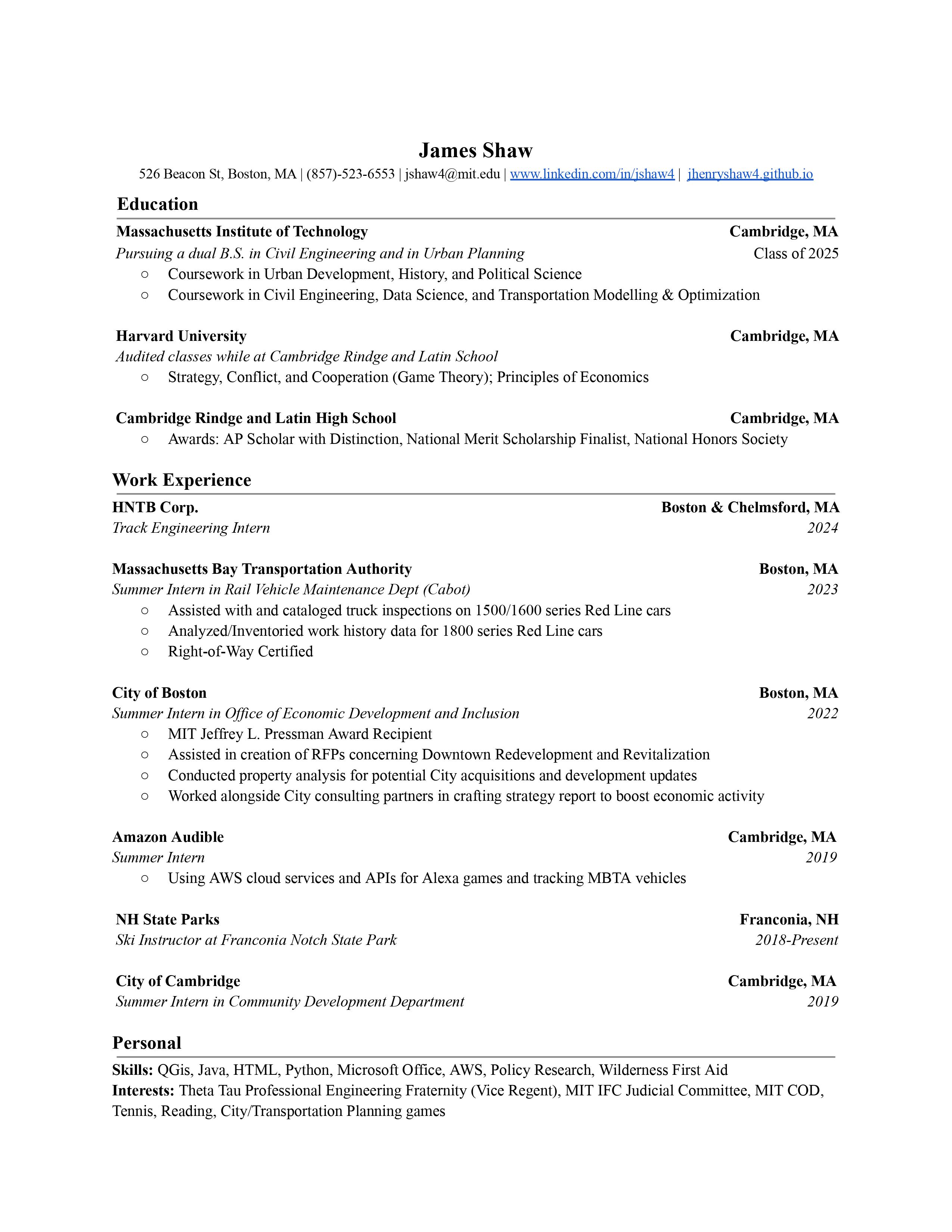 James Shaw

526 Beacon St, Boston, MA | (857)-523-6553 | jshaw4@mit.edu | www.linkedin.com/in/jshaw4 | jhenryshaw4.github.io

Education

Massachusetts Institute of Technology Cambridge, MA
Pursuing a dual B.S. in Civil Engineering and in Urban Planning Class of 2025
○ Coursework in Urban Development, History, and Political Science
○ Coursework in Civil Engineering, Data Science, and Transportation Modelling & Optimization

Harvard University Cambridge, MA
Audited classes while at Cambridge Rindge and Latin School
○ Strategy, Conflict, and Cooperation (Game Theory); Principles of Economics

Cambridge Rindge and Latin High School Cambridge, MA
○ Awards: AP Scholar with Distinction, National Merit Scholarship Finalist, National Honors Society

Work Experience

HNTB Corp. Boston & Chelmsford, MA
Track Engineering Intern 2024

Massachusetts Bay Transportation Authority Boston, MA
Summer Intern in Rail Vehicle Maintenance Dept (Cabot) 2023
○ Assisted with and cataloged truck inspections on 1500/1600 series Red Line cars
○ Analyzed/Inventoried work history data for 1800 series Red Line cars
○ Right-of-Way Certified

City of Boston Boston, MA
Summer Intern in Office of Economic Development and Inclusion 2022
○ MIT Jeffrey L. Pressman Award Recipient
○ Assisted in creation of RFPs concerning Downtown Redevelopment and Revitalization
○ Conducted property analysis for potential City acquisitions and development updates
○ Worked alongside City consulting partners in crafting strategy report to boost economic activity

Amazon Audible Cambridge, MA
Summer Intern 2019
○ Using AWS cloud services and APIs for Alexa games and tracking MBTA vehicles

NH State Parks Franconia, NH
Ski Instructor at Franconia Notch State Park 2018-Present

City of Cambridge Cambridge, MA
Summer Intern in Community Development Department 2019

Personal

Skills: QGis, Java, HTML, Python, Microsoft Office, AWS, Policy Research, Wilderness First Aid
Interests: Theta Tau Professional Engineering Fraternity (Vice Regent), MIT IFC Judicial Committee, MIT COD, Tennis, Reading, City/Transportation Planning games